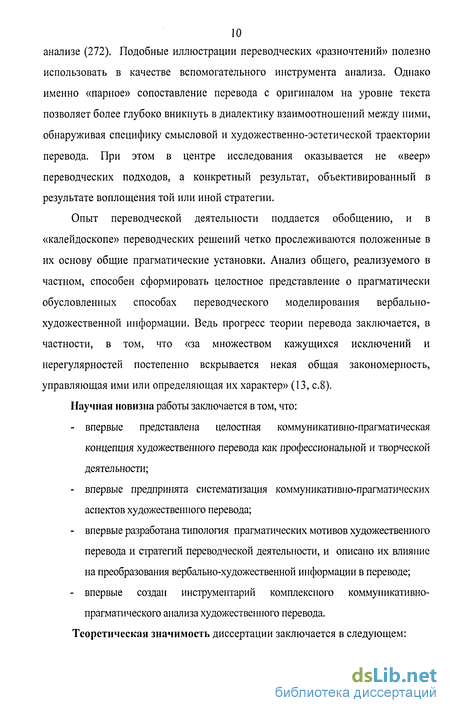 10

анализе (272). Подобные иллюстрации переводческих «разночтений» полезно использовать в качестве вспомогательного инструмента анализа. Однако именно «парное» сопоставление перевода с оригиналом на уровне текста позволяет более глубоко вникнуть в диалектику взаимоотношений между ними, обнаруживая специфику смысловой и художественно-эстетической траектории перевода. При этом в центре исследования оказывается не «веер» переводческих подходов, а конкретный результат, объективированный в результате воплощения той или иной стратегии.

Опыт переводческой деятельности поддается обобщению, и в «калейдоскопе» переводческих решений четко прослеживаются положенные в их основу общие прагматические установки. Анализ общего, реализуемого в частном, способен сформировать целостное представление о прагматически обусловленных способах переводческого моделирования вербально-художественной информации. Ведь прогресс теории перевода заключается, в частности, в том, что «за множеством кажущихся исключений и нерегулярностей постепенно вскрывается некая общая закономерность, управляющая ими или определяющая их характер» (13, с.8).

Научная новизна работы заключается в том, что:

- впервые представлена целостная коммуникативно-прагматическая концепция художественного перевода как профессиональной и творческой деятельности;

- впервые предпринята систематизация коммуникативно-прагматических аспектов художественного перевода;

- впервые разработана типология прагматических мотивов художественного перевода и стратегий переводческой деятельности, и описано их влияние на преобразования вербально-художественной информации в переводе;

- впервые создан инструментарий комплексного коммуникативно-прагматического анализа художественного перевода.

Теоретическая значимость диссертации заключается в следующем:

dsLib.net
библиотека диссертаций